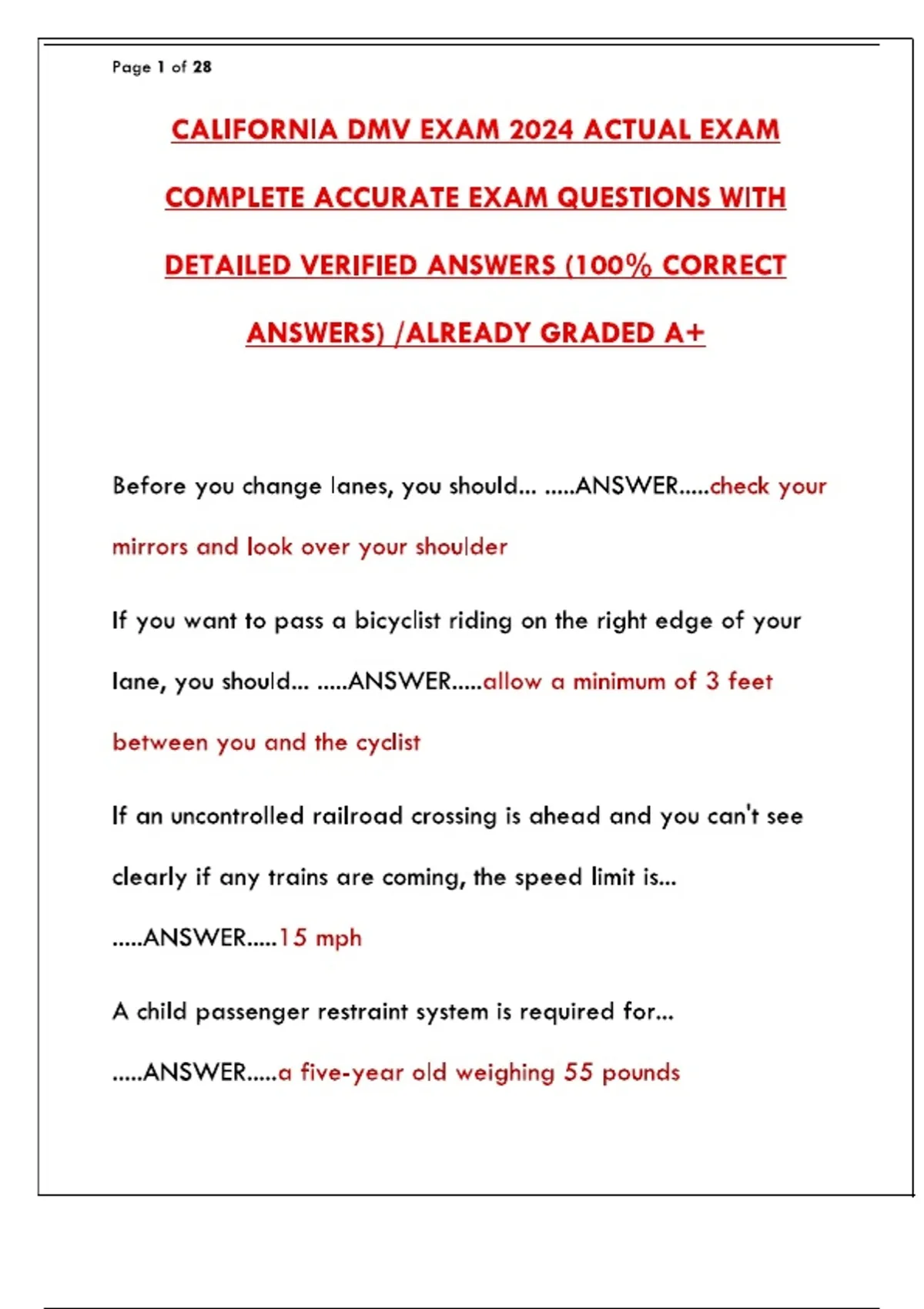 Page 1 of 28

CALIFORNIA DMV EXAM 2024 ACTUAL EXAM COMPLETE ACCURATE EXAM QUESTIONS WITH DETAILED VERIFIED ANSWERS (100% CORRECT ANSWERS) /ALREADY GRADED A+

Before you change lanes, you should... .....ANSWER.....check your mirrors and look over your shoulder

If you want to pass a bicyclist riding on the right edge of your lane, you should... .....ANSWER.....allow a minimum of 3 feet between you and the cyclist

If an uncontrolled railroad crossing is ahead and you can't see clearly if any trains are coming, the speed limit is... .....ANSWER.....15 mph

A child passenger restraint system is required for... .....ANSWER.....a five-year old weighing 55 pounds